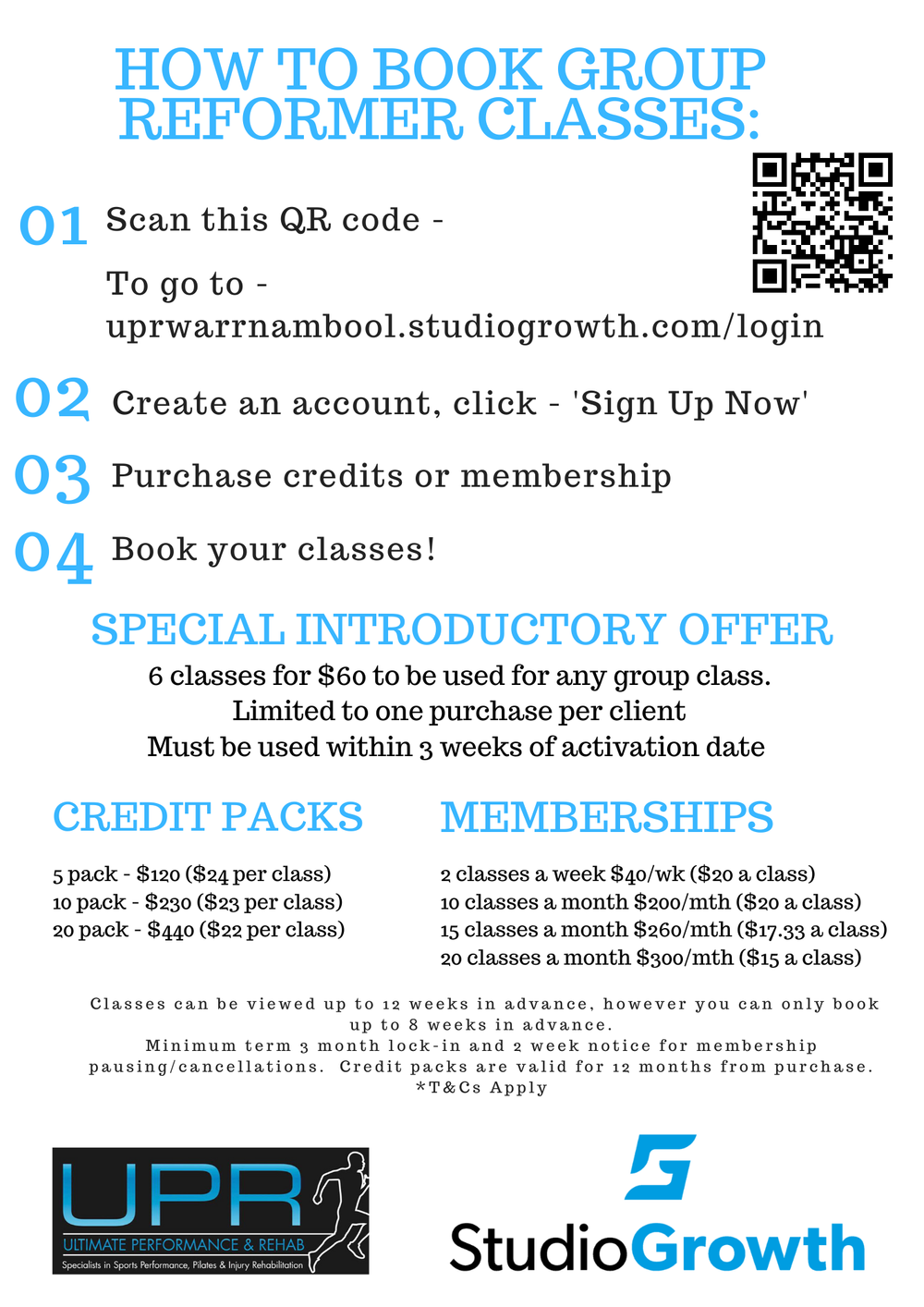 HOW TO BOOK GROUP REFORMER CLASSES:

01 Scan this QR code -

To go to - uprwarrnambool.studiogrowth.com/login

02 Create an account, click - 'Sign Up Now'

03 Purchase credits or membership

04 Book your classes!

SPECIAL INTRODUCTORY OFFER

6 classes for $60 to be used for any group class.
Limited to one purchase per client
Must be used within 3 weeks of activation date

CREDIT PACKS

5 pack - $120 ($24 per class)
10 pack - $230 ($23 per class)
20 pack - $440 ($22 per class)

MEMBERSHIPS

2 classes a week $40/wk ($20 a class)
10 classes a month $200/mth ($20 a class)
15 classes a month $260/mth ($17.33 a class)
20 classes a month $300/mth ($15 a class)

Classes can be viewed up to 12 weeks in advance, however you can only book up to 8 weeks in advance.
Minimum term 3 month lock-in and 2 week notice for membership pausing/cancellations. Credit packs are valid for 12 months from purchase.
*T&Cs Apply

UPR
ULTIMATE PERFORMANCE & REHAB
Specialists in Sports Performance, Pilates & Injury Rehabilitation

StudioGrowth